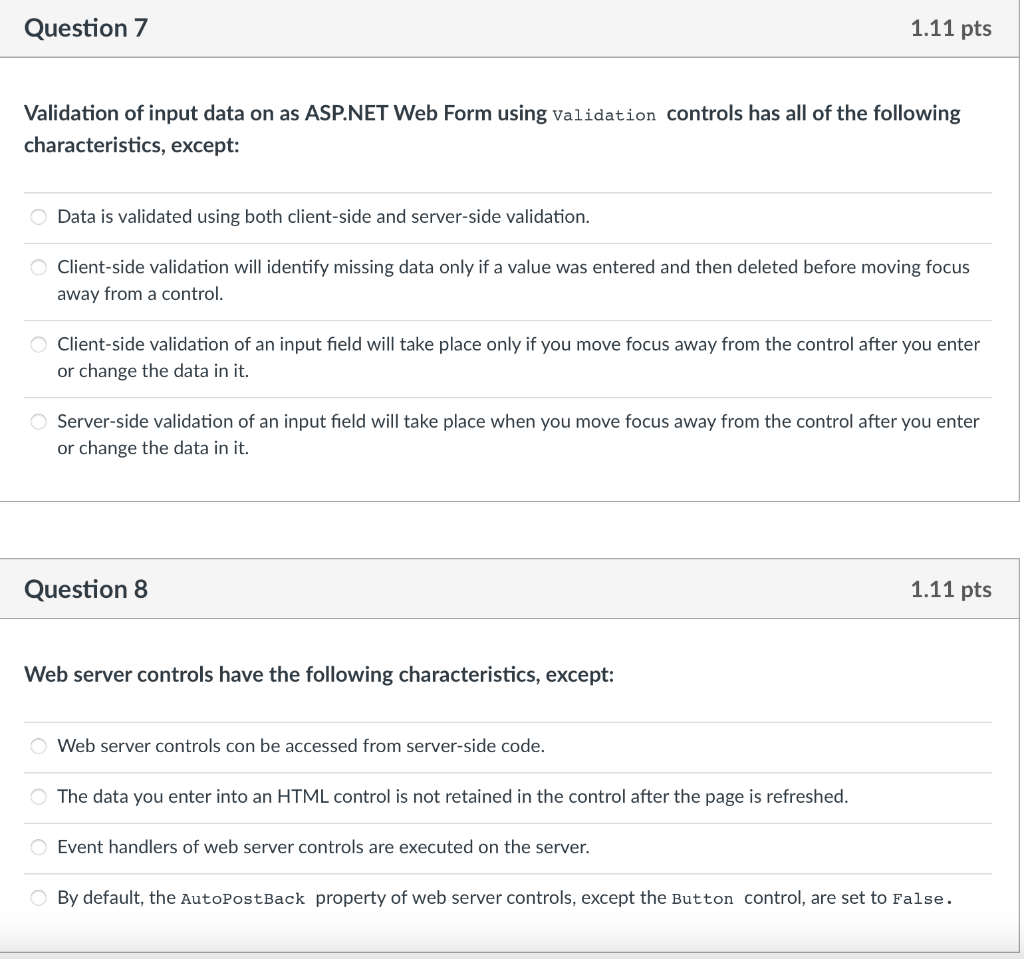 Question 7

1.11 pts

Validation of input data on as ASP.NET Web Form using Validation controls has all of the following characteristics, except:

Data is validated using both client-side and server-side validation.

Client-side validation will identify missing data only if a value was entered and then deleted before moving focus away from a control.

Client-side validation of an input field will take place only if you move focus away from the control after you enter or change the data in it.

Server-side validation of an input field will take place when you move focus away from the control after you enter or change the data in it.

Question 8

1.11 pts

Web server controls have the following characteristics, except:

Web server controls con be accessed from server-side code.

The data you enter into an HTML control is not retained in the control after the page is refreshed.

Event handlers of web server controls are executed on the server.

By default, the AutoPostBack property of web server controls, except the Button control, are set to False.